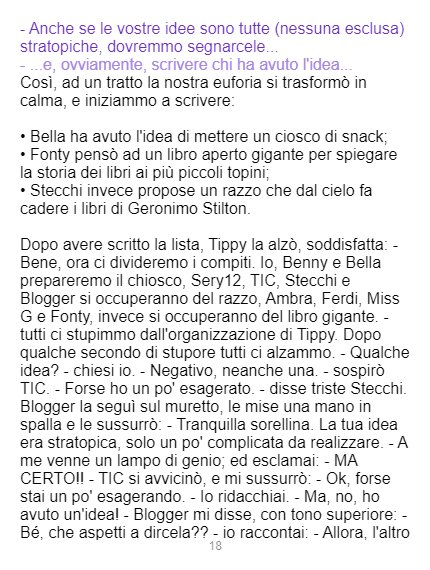 - Anche se le vostre idee sono tutte (nessuna esclusa) stratopiche, dovremmo segnarcele...
- ...e, ovviamente, scrivere chi ha avuto l'idea...
Così, ad un tratto la nostra euforia si trasformò in calma, e iniziammo a scrivere:

• Bella ha avuto l'idea di mettere un ciosco di snack;
• Fonty pensò ad un libro aperto gigante per spiegare la storia dei libri ai più piccoli topini;
• Stecchi invece propose un razzo che dal cielo fa cadere i libri di Geronimo Stilton.

Dopo avere scritto la lista, Tippy la alzò, soddisfatta: - Bene, ora ci divideremo i compiti. Io, Benny e Bella prepareremo il chiosco, Sery12, TIC, Stecchi e Blogger si occuperanno del razzo, Ambra, Ferdi, Miss G e Fonty, invece si occuperanno del libro gigante. - tutti ci stupimmo dall'organizzazione di Tippy. Dopo qualche secondo di stupore tutti ci alzammo. - Qualche idea? - chiesi io. - Negativo, neanche una. - sospirò TIC. - Forse ho un po' esagerato. - disse triste Stecchi. Blogger la seguì sul muretto, le mise una mano in spalla e le sussurrò: - Tranquilla sorellina. La tua idea era stratopica, solo un po' complicata da realizzare. - A me venne un lampo di genio; ed esclamai: - MA CERTO!! - TIC si avvicinò, e mi sussurrò: - Ok, forse stai un po' esagerando. - Io ridacchiai. - Ma, no, ho avuto un'idea! - Blogger mi disse, con tono superiore: - Bé, che aspetti a dircela?? - io raccontai: - Allora, l'altro

18